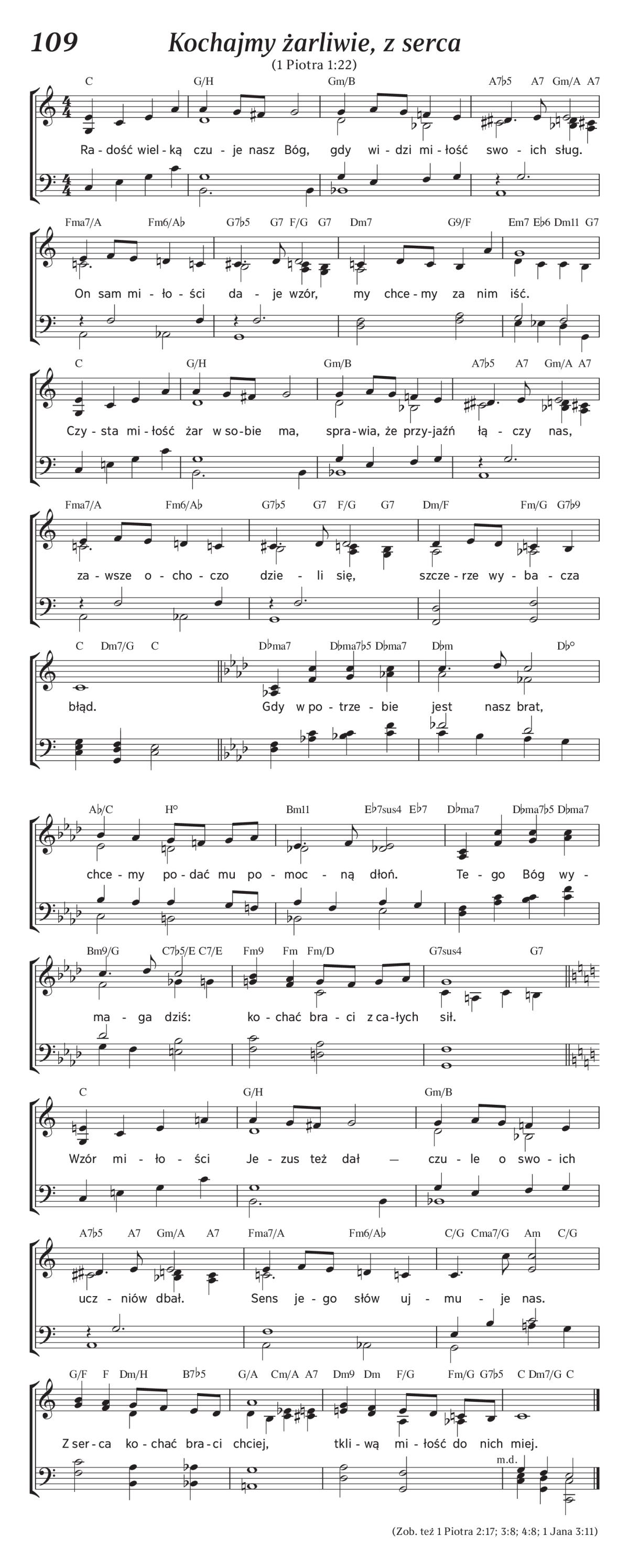 109

Kochajmy żarliwie, z serca

(1 Piotra 1:22)

C G/H Gm/B A7♭5 A7 Gm/A A7

Ra - dość wiel - ką czu - je nasz Bóg, gdy wi - dzi mi - łość swo - ich sług.

Fma7/A Fm6/A♭ G7♭5 G7 F/G G7 Dm7 G9/F Em7 E♭6 Dm11 G7

On sam mi - ło - ści da - je wzór, my chce - my za nim iść.

C G/H Gm/B A7♭5 A7 Gm/A A7

Czy - sta mi - łość żar w so - bie ma, spra - wia, że przy - jaźń łą - czy nas,

Fma7/A Fm6/A♭ G7♭5 G7 F/G G7 Dm/F Fm/G G7♭9

za - wsze o - cho - czo dzie - li się, szcze - rze wy - ba - cza

C Dm7/G C D♭ma7 D♭ma7♭5 D♭ma7 D♭m D♭°

błąd. Gdy w po - trze - bie jest nasz brat,

A♭/C H° Bm11 E♭7sus4 E♭7 D♭ma7 D♭ma7♭5 D♭ma7

chce - my po - dać mu po - moc - ną dłoń. Te - go Bóg wy -

Bm9/G C7♭5/E C7/E Fm9 Fm Fm/D G7sus4 G7

ma - ga dziś: ko - chać bra - ci z ca - łych sił.

C G/H Gm/B

Wzór mi - ło - ści Je - zus też dał — czu - le o swo - ich

A7♭5 A7 Gm/A A7 Fma7/A Fm6/A♭ C/G Cma7/G Am C/G

ucz - niów dbał. Sens je - go słów uj - mu - je nas.

G/F F Dm/H B7♭5 G/A Cm/A A7 Dm9 Dm F/G Fm/G G7♭5 C Dm7/G C

Z ser - ca ko - chać bra - ci chciej, tkli - wą mi - łość do nich miej.

m.d.

(Zob. też 1 Piotra 2:17; 3:8; 4:8; 1 Jana 3:11)